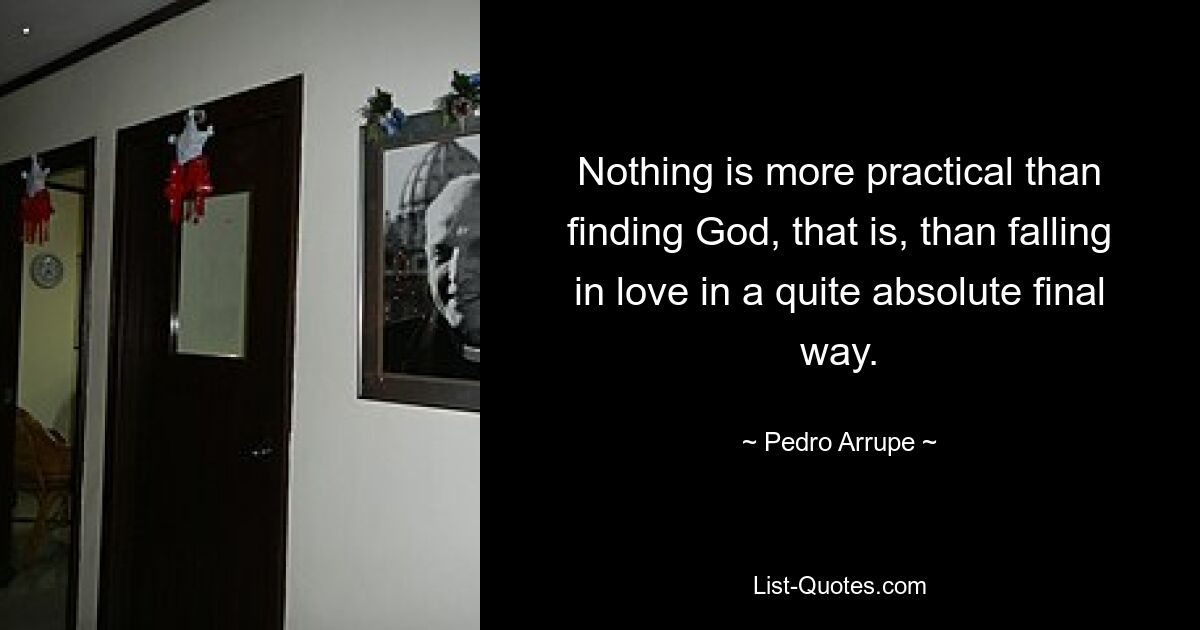 Nothing is more practical than finding God, that is, than falling in love in a quite absolute final way.

~ Pedro Arrupe ~

List-Quotes.com